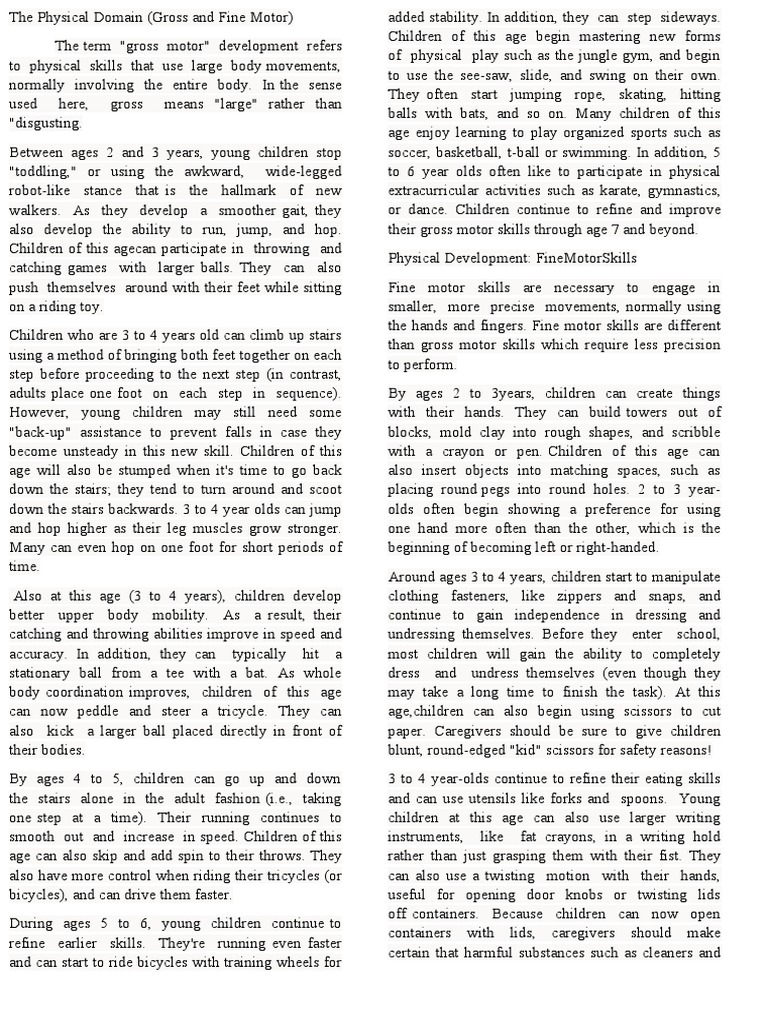 The Physical Domain (Gross and Fine Motor)

The term "gross motor" development refers to physical skills that use large body movements, normally involving the entire body. In the sense used here, gross means "large" rather than "disgusting.

Between ages 2 and 3 years, young children stop "toddling," or using the awkward, wide-legged robot-like stance that is the hallmark of new walkers. As they develop a smoother gait, they also develop the ability to run, jump, and hop. Children of this agecan participate in throwing and catching games with larger balls. They can also push themselves around with their feet while sitting on a riding toy.

Children who are 3 to 4 years old can climb up stairs using a method of bringing both feet together on each step before proceeding to the next step (in contrast, adults place one foot on each step in sequence). However, young children may still need some "back-up" assistance to prevent falls in case they become unsteady in this new skill. Children of this age will also be stumped when it's time to go back down the stairs; they tend to turn around and scoot down the stairs backwards. 3 to 4 year olds can jump and hop higher as their leg muscles grow stronger. Many can even hop on one foot for short periods of time.

Also at this age (3 to 4 years), children develop better upper body mobility. As a result, their catching and throwing abilities improve in speed and accuracy. In addition, they can typically hit a stationary ball from a tee with a bat. As whole body coordination improves, children of this age can now peddle and steer a tricycle. They can also kick a larger ball placed directly in front of their bodies.

By ages 4 to 5, children can go up and down the stairs alone in the adult fashion (i.e., taking one step at a time). Their running continues to smooth out and increase in speed. Children of this age can also skip and add spin to their throws. They also have more control when riding their tricycles (or bicycles), and can drive them faster.

During ages 5 to 6, young children continue to refine earlier skills. They're running even faster and can start to ride bicycles with training wheels for added stability. In addition, they can step sideways. Children of this age begin mastering new forms of physical play such as the jungle gym, and begin to use the see-saw, slide, and swing on their own. They often start jumping rope, skating, hitting balls with bats, and so on. Many children of this age enjoy learning to play organized sports such as soccer, basketball, t-ball or swimming. In addition, 5 to 6 year olds often like to participate in physical extracurricular activities such as karate, gymnastics, or dance. Children continue to refine and improve their gross motor skills through age 7 and beyond.

Physical Development: FineMotorSkills

Fine motor skills are necessary to engage in smaller, more precise movements, normally using the hands and fingers. Fine motor skills are different than gross motor skills which require less precision to perform.

By ages 2 to 3years, children can create things with their hands. They can build towers out of blocks, mold clay into rough shapes, and scribble with a crayon or pen. Children of this age can also insert objects into matching spaces, such as placing round pegs into round holes. 2 to 3 year-olds often begin showing a preference for using one hand more often than the other, which is the beginning of becoming left or right-handed.

Around ages 3 to 4 years, children start to manipulate clothing fasteners, like zippers and snaps, and continue to gain independence in dressing and undressing themselves. Before they enter school, most children will gain the ability to completely dress and undress themselves (even though they may take a long time to finish the task). At this age,children can also begin using scissors to cut paper. Caregivers should be sure to give children blunt, round-edged "kid" scissors for safety reasons!

3 to 4 year-olds continue to refine their eating skills and can use utensils like forks and spoons. Young children at this age can also use larger writing instruments, like fat crayons, in a writing hold rather than just grasping them with their fist. They can also use a twisting motion with their hands, useful for opening door knobs or twisting lids off containers. Because children can now open containers with lids, caregivers should make certain that harmful substances such as cleaners and